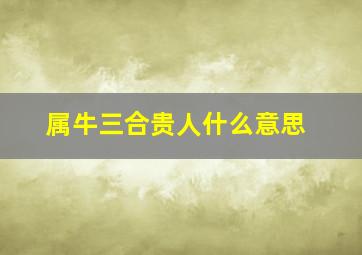 属牛三合贵人什么意思